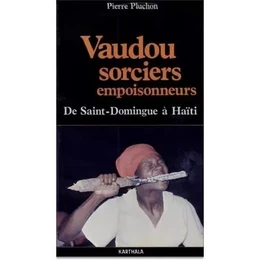 Pierre Pluchon

Vaudou sorciers empoisonneurs

De Saint-Domingue à Haïti

KARTHALA